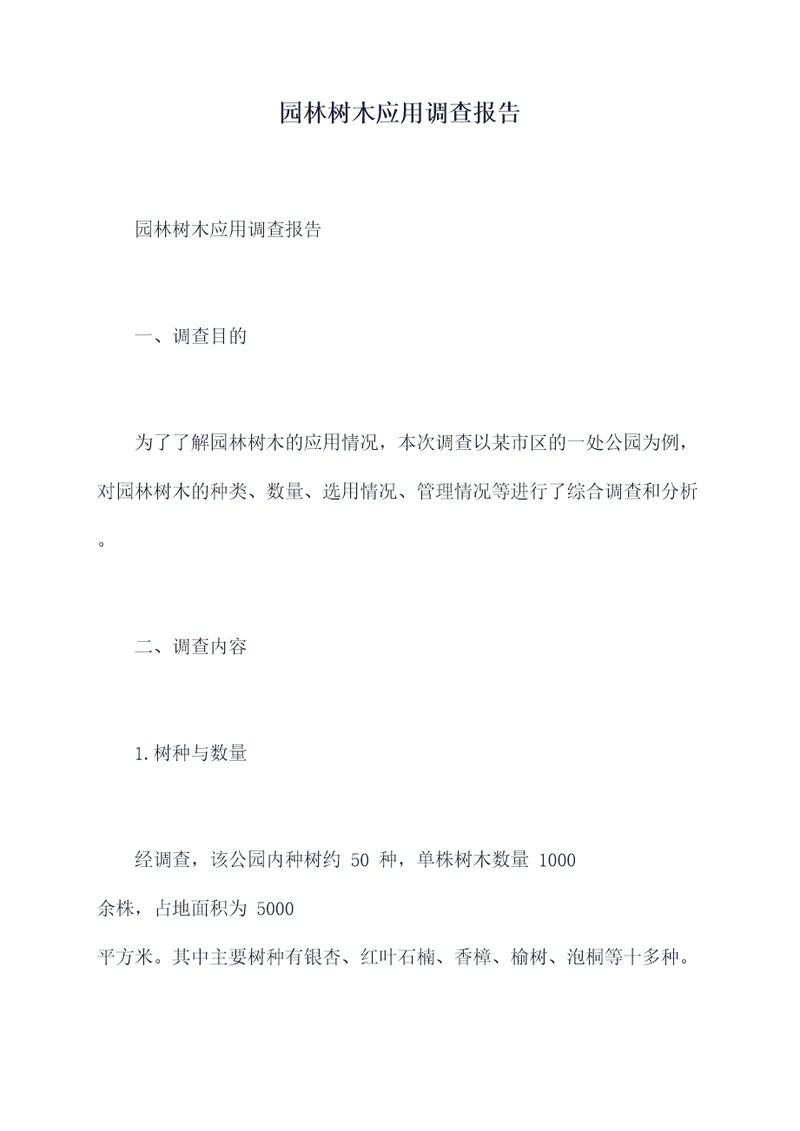 园林树木应用调查报告

园林树木应用调查报告

一、调查目的

为了了解园林树木的应用情况，本次调查以某市区的一处公园为例，对园林树木的种类、数量、选用情况、管理情况等进行了综合调查和分析。

二、调查内容

1.树种与数量

经调查，该公园内种树约 50 种，单株树木数量 1000 余株，占地面积为 5000 平方米。其中主要树种有银杏、红叶石楠、香樟、榆树、泡桐等十多种。